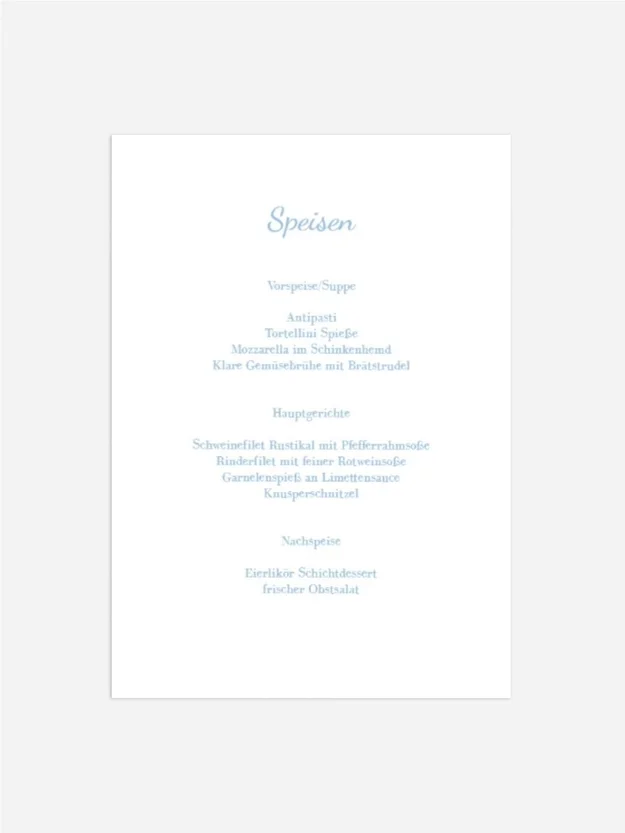 Speisen

Vorspeise/Suppe

Antipasti
Tortellini Spieße
Mozzarella im Schinkenhemd
Klare Gemüsebrühe mit Brätstrudel

Hauptgerichte

Schweinefilet Rustikal mit Pfefferrahmsoße
Rinderfilet mit feiner Rotweinsoße
Garnelenspieß an Limettensauce
Knusperschnitzel

Nachspeise

Eierlikör Schichtdessert
frischer Obstsalat